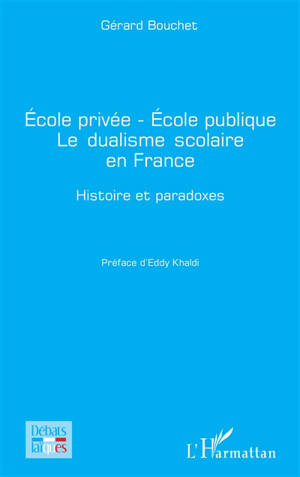 Gérard Bouchet

École privée - École publique
Le dualisme scolaire
en France

Histoire et paradoxes

Préface d'Eddy Khaldi

Débats
laïques

L'Harmattan